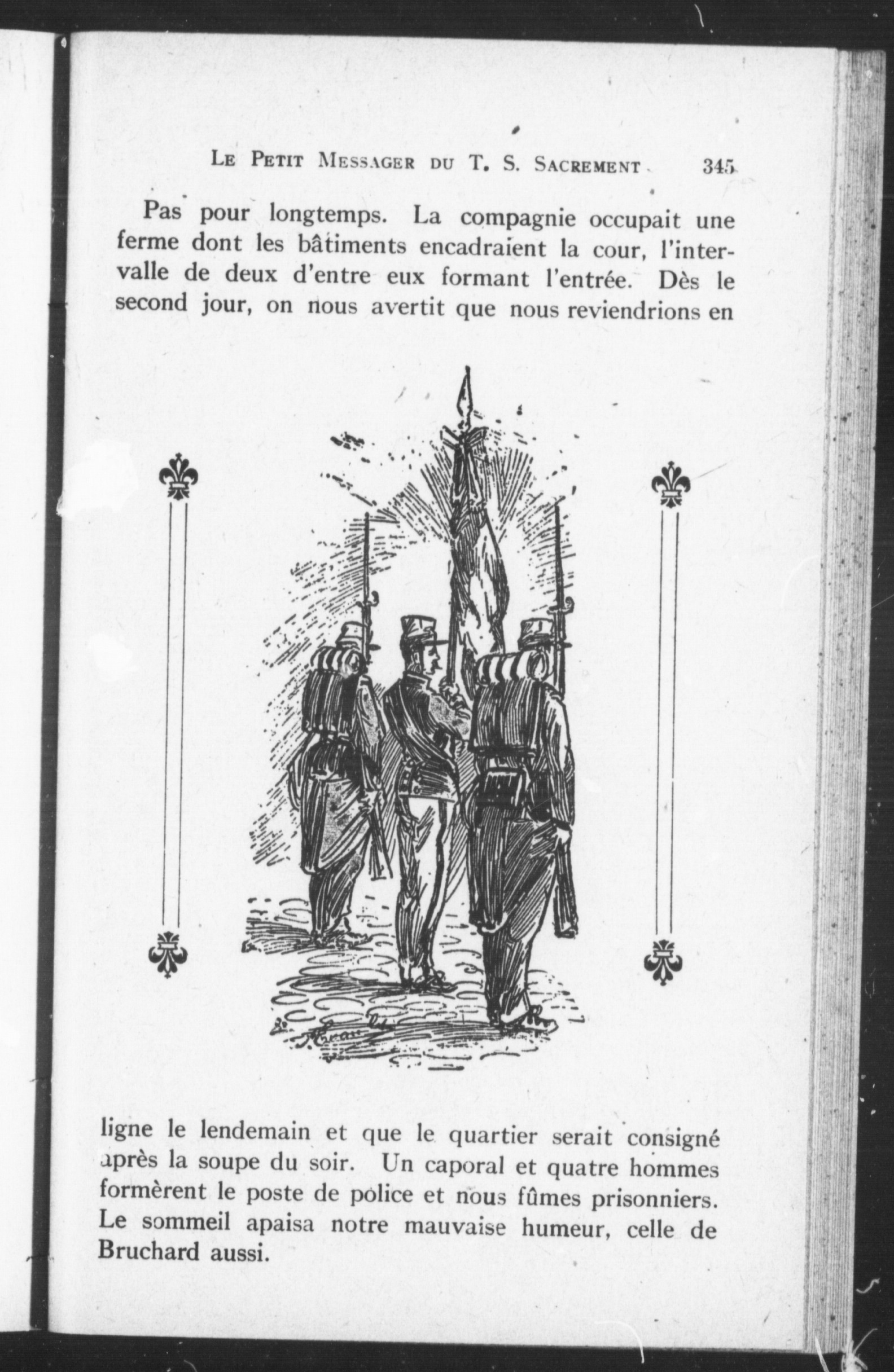 LE PETIT MESSAGER DU T. S. SACREMENT 345

Pas pour longtemps. La compagnie occupait une ferme dont les bâtiments encadraient la cour, l'intervalle de deux d'entre eux formant l'entrée. Dès le second jour, on nous avertit que nous reviendrions en ligne le lendemain et que le quartier serait consigné après la soupe du soir. Un caporal et quatre hommes formèrent le poste de police et nous fûmes prisonniers. Le sommeil apaisa notre mauvaise humeur, celle de Bruchard aussi.